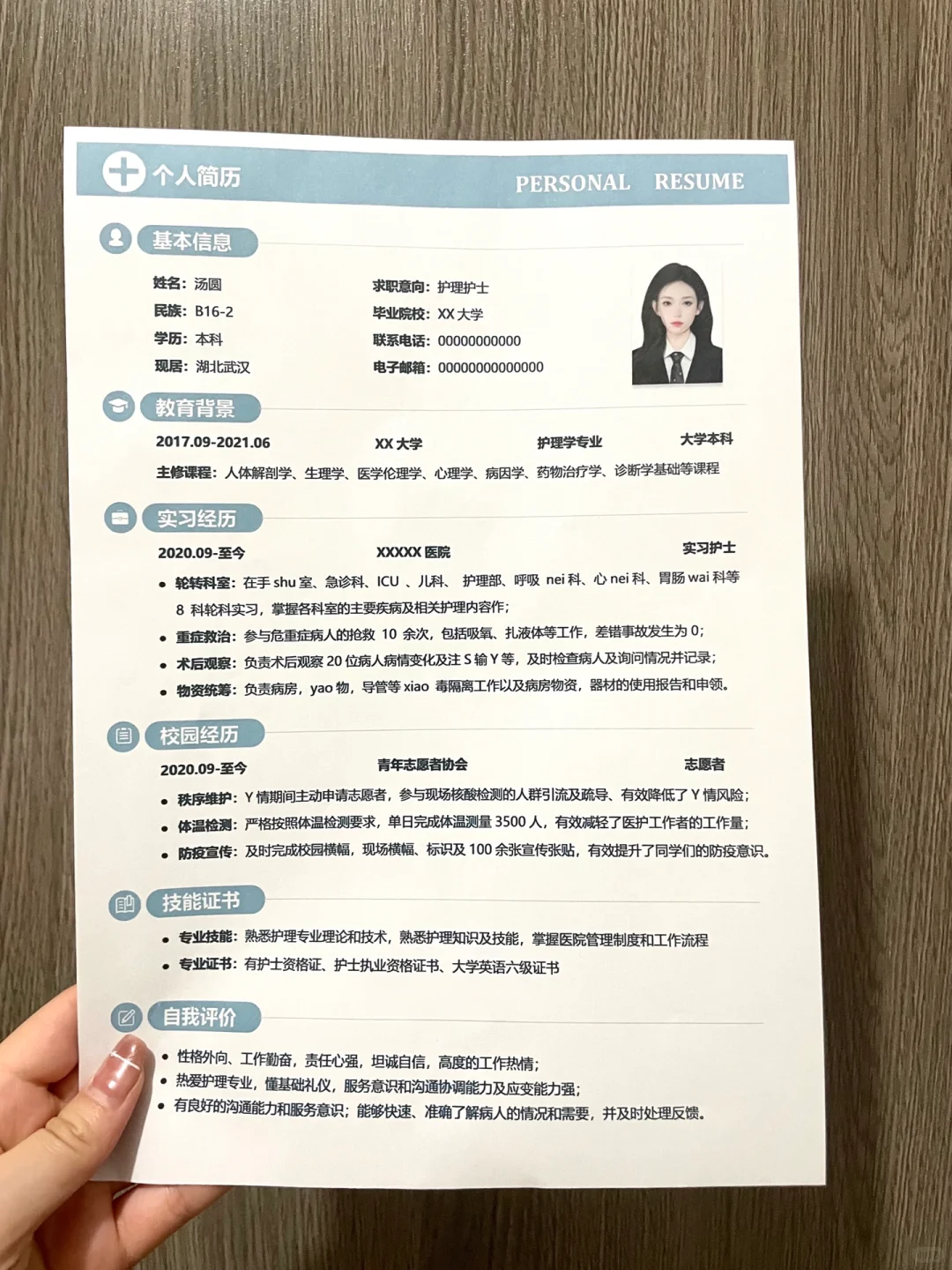 个人简历 PERSONAL RESUME

基本信息

姓名：汤圆
民族：B16-2
学历：本科
现居：湖北武汉

求职意向：护理护士
毕业院校：XX 大学
联系电话：00000000000
电子邮箱：00000000000000

教育背景

2017.09-2021.06 XX 大学 护理学专业 大学本科

主修课程：人体解剖学、生理学、医学伦理学、心理学、病因学、药物治疗学、诊断学基础等课程

实习经历

2020.09-至今 XXXXX 医院 实习护士

• 轮转科室：在手 shu 室、急诊科、ICU 、儿科、 护理部、呼吸 nei 科、心 nei 科、胃肠 wai 科等 8 科轮科实习，掌握各科室的主要疾病及相关护理内容作；
• 重症救治：参与危重症病人的抢救 10 余次，包括吸氧、扎液体等工作，差错事故发生为 0；
• 术后观察：负责术后观察 20 位病人病情变化及注 S 输 Y 等，及时检查病人及询问情况并记录；
• 物资统筹：负责病房，yao 物，导管等 xiao 毒隔离工作以及病房物资，器材的使用报告和申领。

校园经历

2020.09-至今 青年志愿者协会 志愿者

• 秩序维护：Y 情期间主动申请志愿者，参与现场核酸检测的人群引流及疏导、有效降低了 Y 情风险；
• 体温检测：严格按照体温检测要求，单日完成体温测量 3500 人，有效减轻了医护工作者的工作量；
• 防疫宣传：及时完成校园横幅，现场横幅、标识及 100 余张宣传张贴，有效提升了同学们的防疫意识。

技能证书

• 专业技能：熟悉护理专业理论和技术，熟悉护理知识及技能，掌握医院管理制度和工作流程
• 专业证书：有护士资格证、护士执业资格证书、大学英语六级证书

自我评价

• 性格外向、工作勤奋，责任心强，坦诚自信，高度的工作热情；
• 热爱护理专业，懂基础礼仪，服务意识和沟通协调能力及应变能力强；
• 有良好的沟通能力和服务意识；能够快速、准确了解病人的情况和需要，并及时处理反馈。